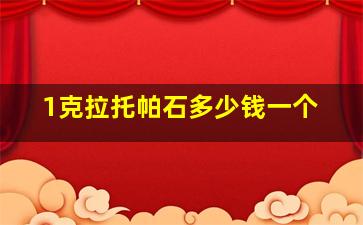 1克拉托帕石多少钱一个